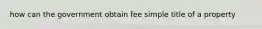 how can the government obtain fee simple title of a property